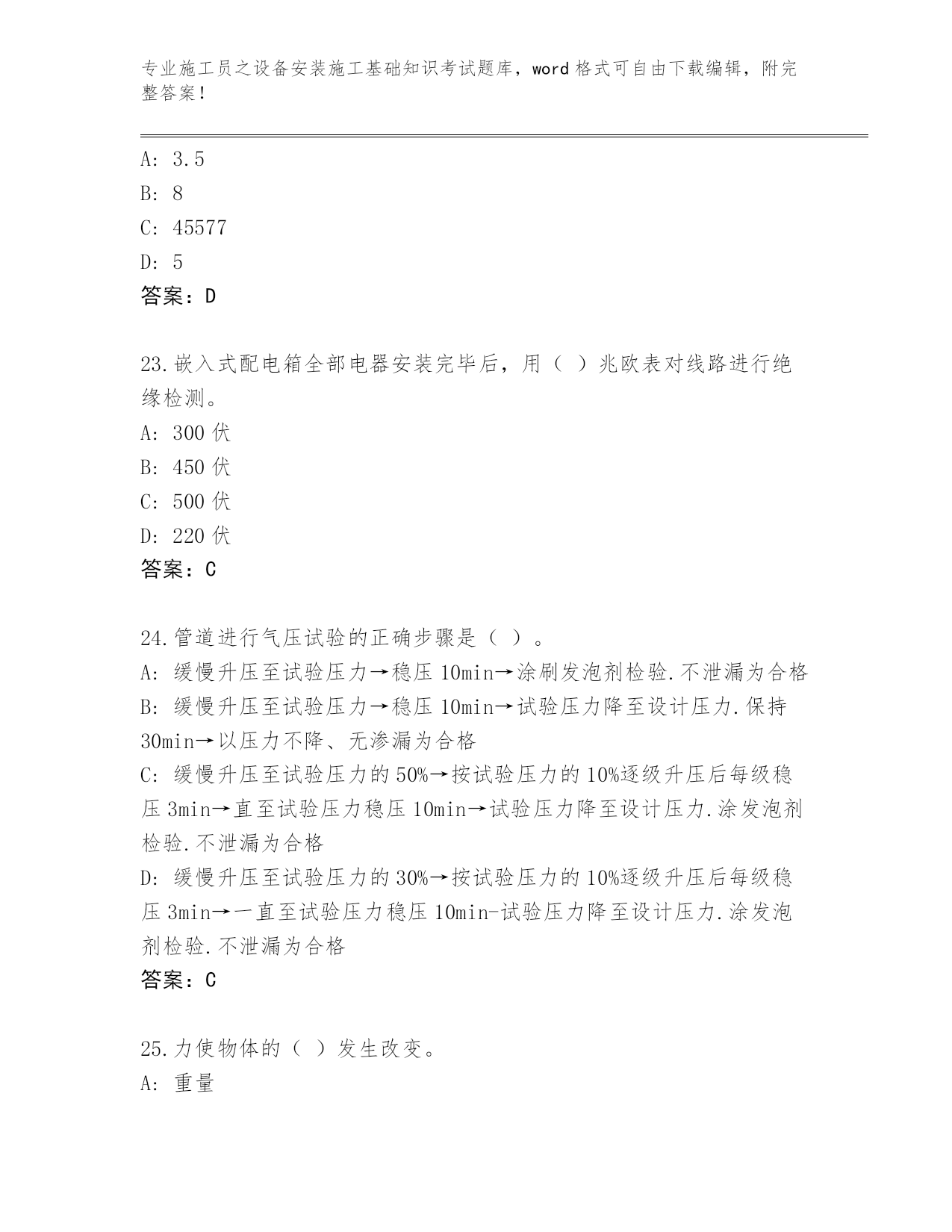 专业施工员之设备安装施工基础知识考试题库，word 格式可自由下载编辑，附完整答案！

A: 3.5
B: 8
C: 45577
D: 5
答案：D

23.嵌入式配电箱全部电器安装完毕后，用（ ）兆欧表对线路进行绝缘检测。
A: 300 伏
B: 450 伏
C: 500 伏
D: 220 伏
答案：C

24.管道进行气压试验的正确步骤是（ ）。
A: 缓慢升压至试验压力→稳压 10min→涂刷发泡剂检验.不泄漏为合格
B: 缓慢升压至试验压力→稳压 10min→试验压力降至设计压力.保持 30min→以压力不降、无渗漏为合格
C: 缓慢升压至试验压力的 50%→按试验压力的 10%逐级升压后每级稳压 3min→直至试验压力稳压 10min→试验压力降至设计压力.涂发泡剂检验.不泄漏为合格
D: 缓慢升压至试验压力的 30%→按试验压力的 10%逐级升压后每级稳压 3min→一直至试验压力稳压 10min-试验压力降至设计压力.涂发泡剂检验.不泄漏为合格
答案：C

25.力使物体的（ ）发生改变。
A: 重量